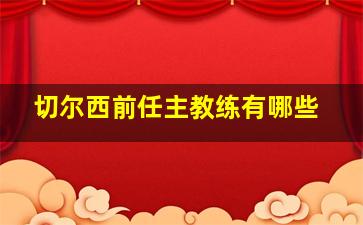 切尔西前任主教练有哪些